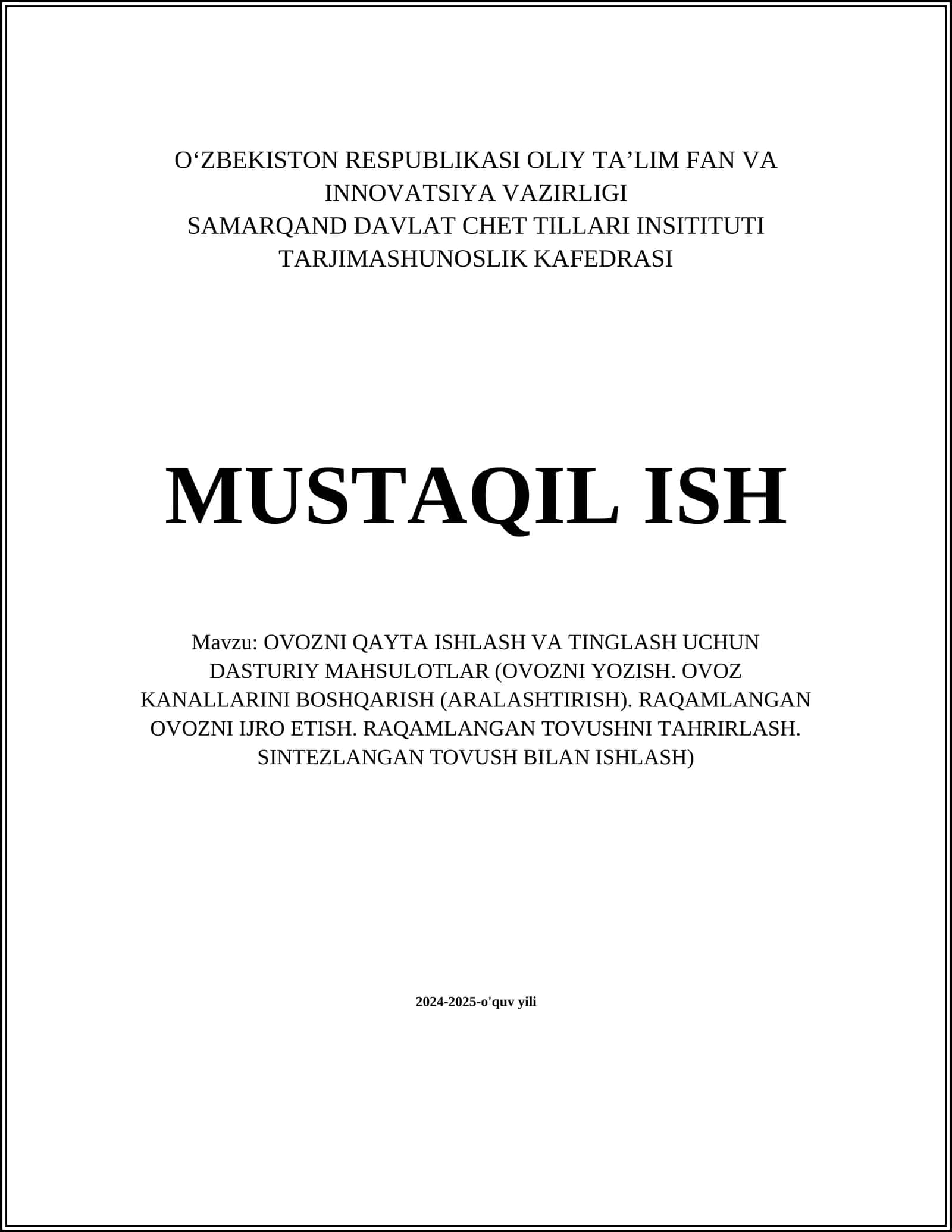 O‘ZBEKISTON RESPUBLIKASI OLIY TA’LIM FAN VA INNOVATSIYA VAZIRLIGI
SAMARQAND DAVLAT CHET TILLARI INSITITUTI
TARJIMASHUNOSLIK KAFEDRASI

MUSTAQIL ISH

Mavzu: OVOZNI QAYTA ISHLASH VA TINGLASH UCHUN DASTURIY MAHSULOTLAR (OVOZNI YOZISH. OVOZ KANALLARINI BOSHQARISH (ARALASHTIRISH). RAQAMLANGAN OVOZNI IJRO ETISH. RAQAMLANGAN TOVUSHNI TAHRIRLASH. SINTEZLANGAN TOVUSH BILAN ISHLASH)

2024-2025-o'quv yili